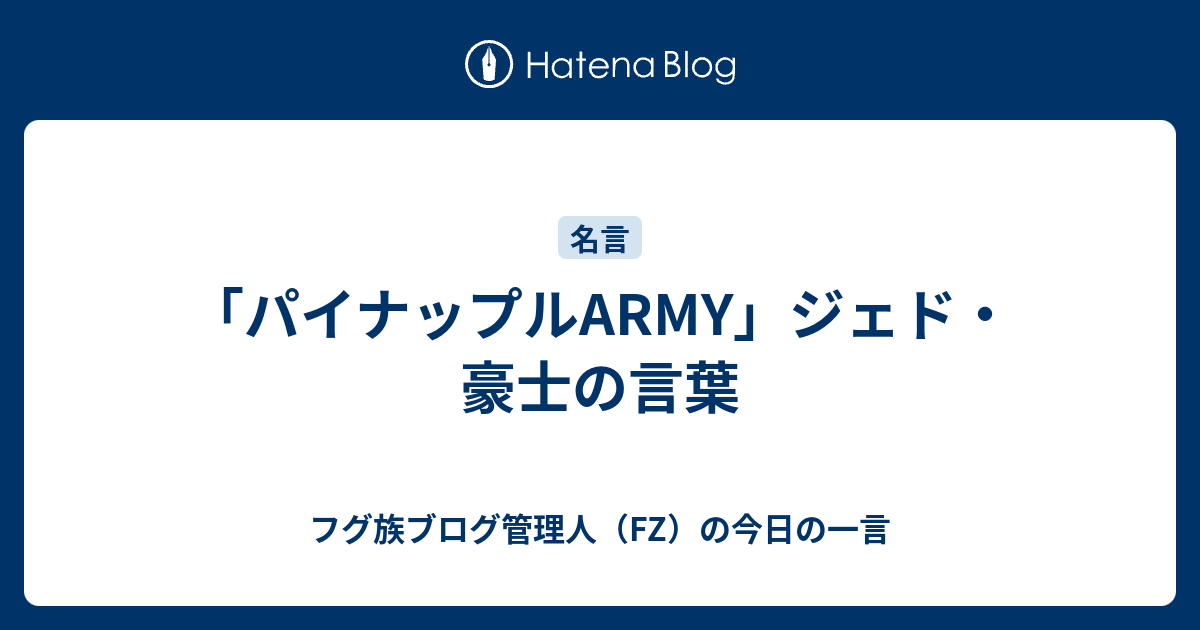 Hatena Blog

名言

「パイナップルARMY」ジェド・豪士の言葉

フグ族ブログ管理人（FZ）の今日の一言